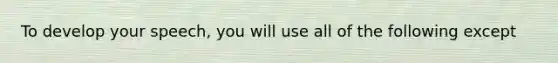 To develop your speech, you will use all of the following except